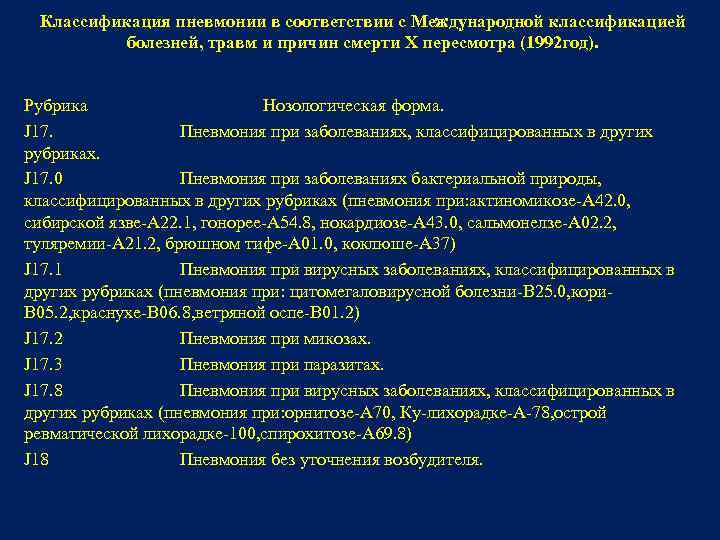 Классификация пневмонии в соответствии с Международной классификацией болезней, травм и причин смерти X пересмотра (1992год).

Рубрика Нозологическая форма.

J17. Пневмония при заболеваниях, классифицированных в других рубриках.

J17.0 Пневмония при заболеваниях бактериальной природы, классифицированных в других рубриках (пневмония при:актиномикозе-А42.0, сибирской язве-А22.1, гонорее-А54.8, нокардиозе-А43.0, сальмонелзе-А02.2, туляремии-А21.2, брюшном тифе-А01.0, коклюше-А37)

J17.1 Пневмония при вирусных заболеваниях, классифицированных в других рубриках (пневмония при: цитомегаловирусной болезни-В25.0,кори-В05.2,краснухе-В06.8,ветряной оспе-В01.2)

J17.2 Пневмония при микозах.

J17.3 Пневмония при паразитах.

J17.8 Пневмония при вирусных заболеваниях, классифицированных в других рубриках (пневмония при:орнитозе-А70, Ку-лихорадке-А-78,острой ревматической лихорадке-100,спирохитозе-А69.8)

J18 Пневмония без уточнения возбудителя.